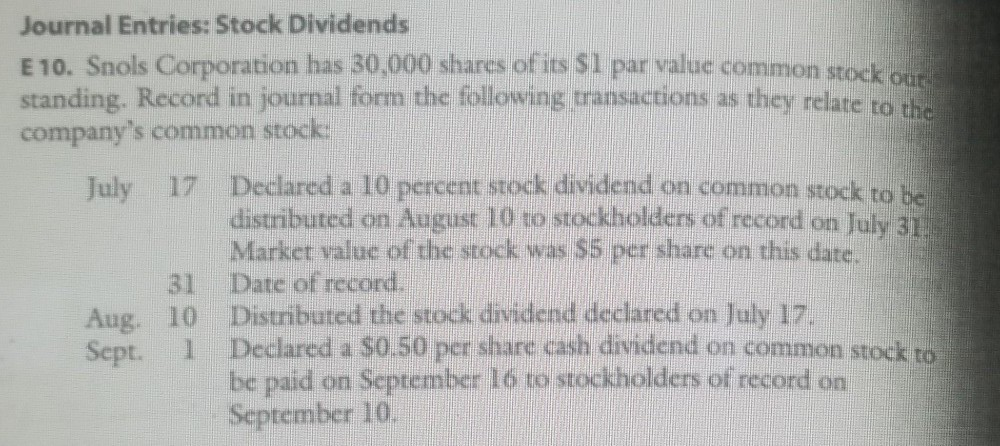 Journal Entries: Stock Dividends

E 10. Snols Corporation has 30,000 shares of its $1 par value common stock outstanding. Record in journal form the following transactions as they relate to the company's common stock:

July 17 Declared a 10 percent stock dividend on common stock to be distributed on August 10 to stockholders of record on July 31. Market value of the stock was $5 per share on this date.

31 Date of record.

Aug. 10 Distributed the stock dividend declared on July 17.

Sept. 1 Declared a $0.50 per share cash dividend on common stock to be paid on September 16 to stockholders of record on September 10.